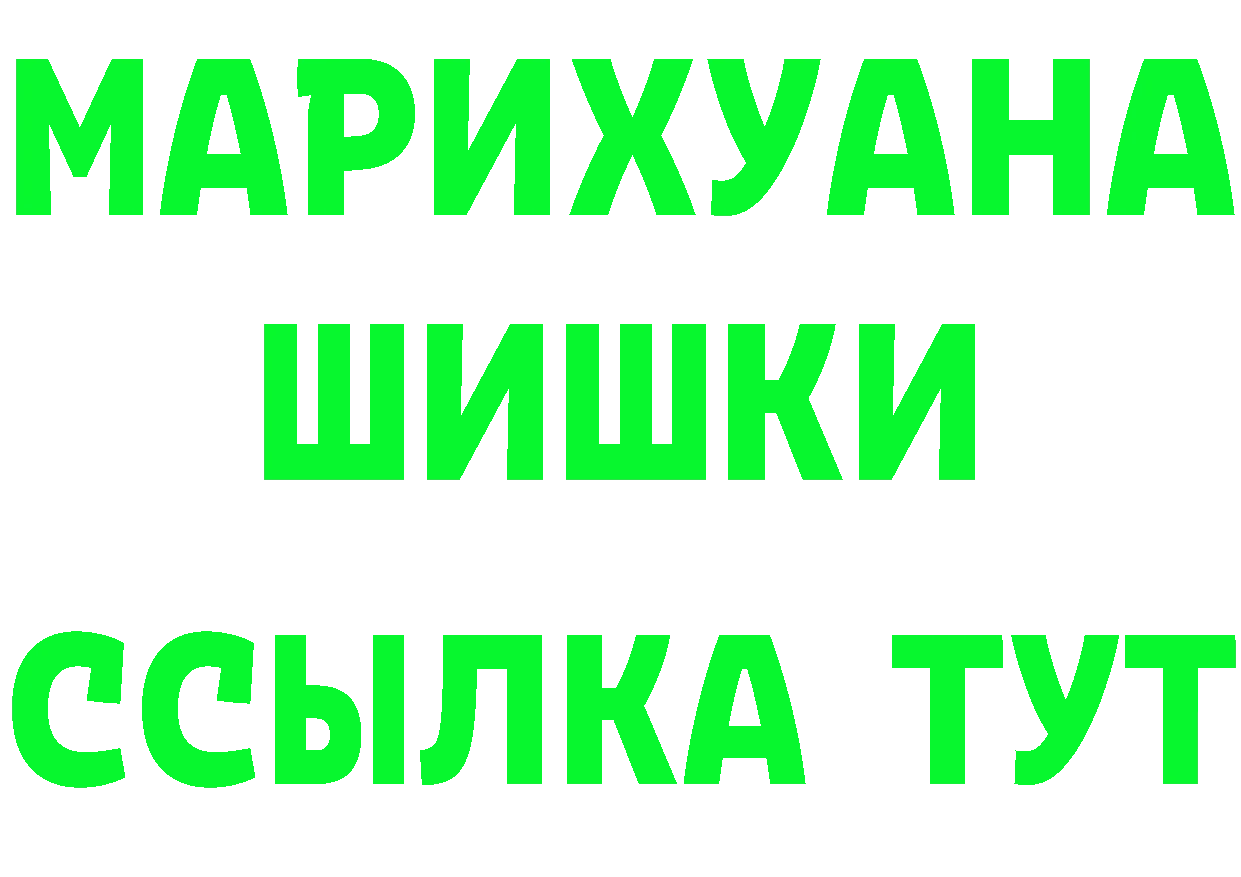 МАРИХУАНА
ШИШКИ
ССЫЛКА ТУТ